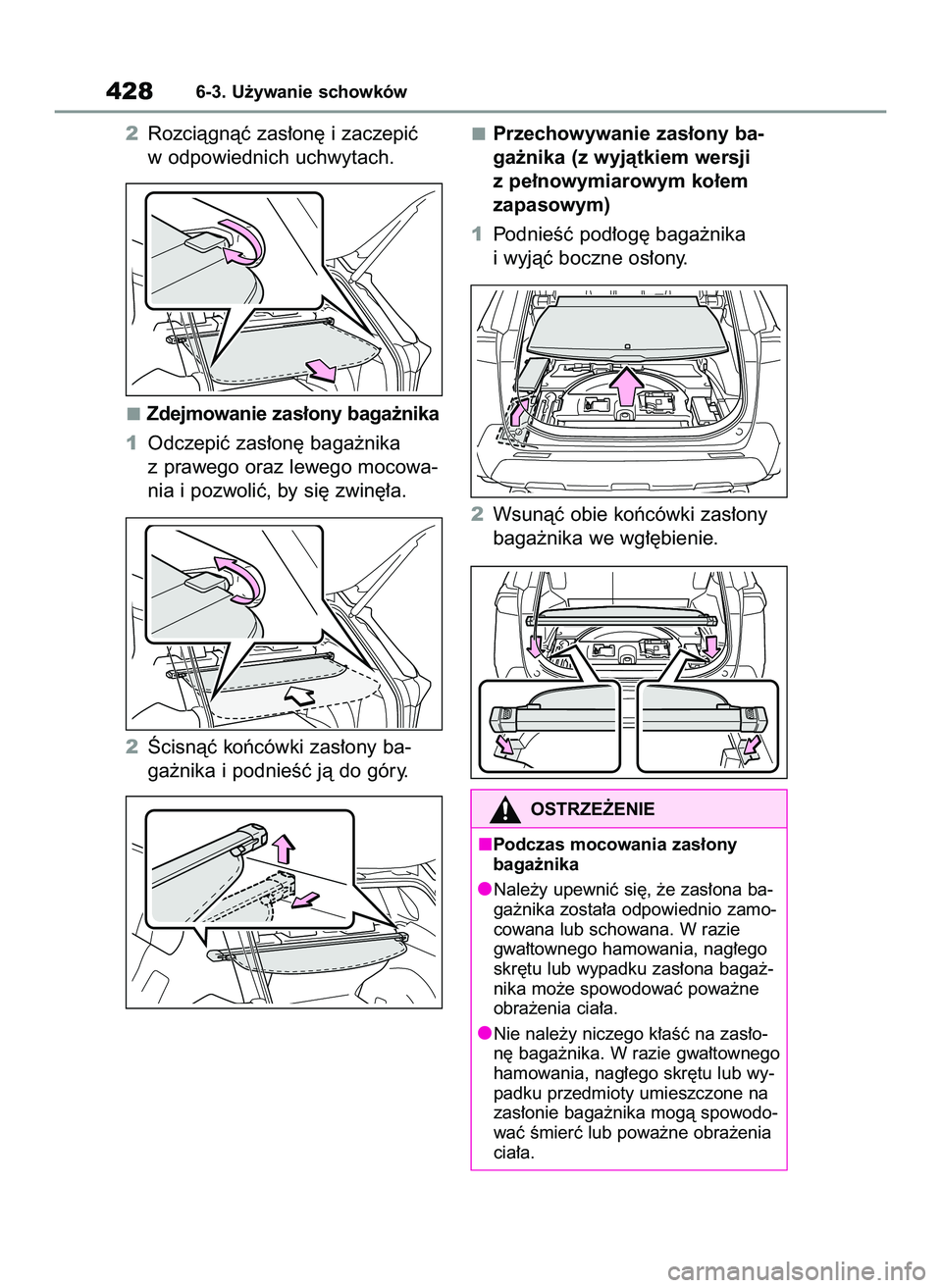 428 6-3. Używanie schowków

2 Rozciągnąć zasłonę i zaczepić w odpowiednich uchwytach.

■ Zdejmowanie zasłony bagażnika

1 Odczepić zasłonę bagażnika z prawego oraz lewego mocowania i pozwolić, by się zwinęła.

2 Ścisnąć końcówki zasłony bagażnika i podnieść ją do góry.

■ Przechowywanie zasłony bagażnika (z wyjątkiem wersji z pełnowymiarowym kołem zapasowym)

1 Podnieść podłogę bagażnika i wyjąć boczne osłony.

2 Wsunąć obie końcówki zasłony bagażnika we wgłębienie.

OSTRZEŻENIE

■ Podczas mocowania zasłony bagażnika

● Należy upewnić się, że zasłona bagażnika została odpowiednio zamocowana lub schowana. W razie gwałtownego hamowania, nagłego skrętu lub wypadku zasłona bagażnika może spowodować poważne obrażenia ciała.

● Nie należy niczego kłaść na zasłonę bagażnika. W razie gwałtownego hamowania, nagłego skrętu lub wypadku przedmioty umieszczone na zasłonie bagażnika mogą spowodować śmierć lub poważne obrażenia ciała.

carmanualsonline.info